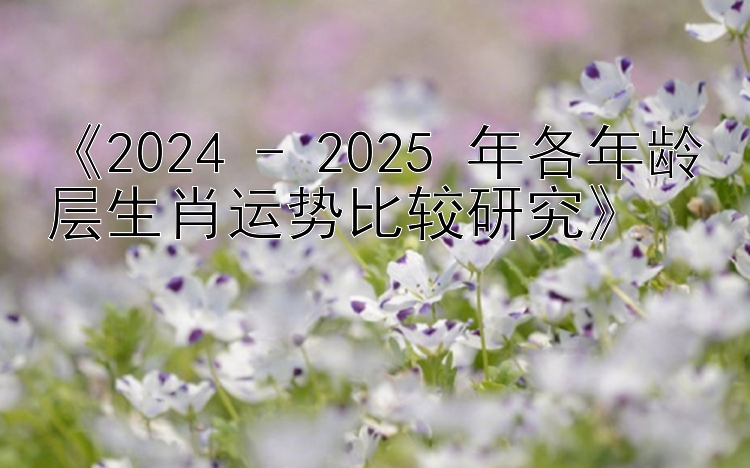 《2024 - 2025 年各年龄层生肖运势比较研究》